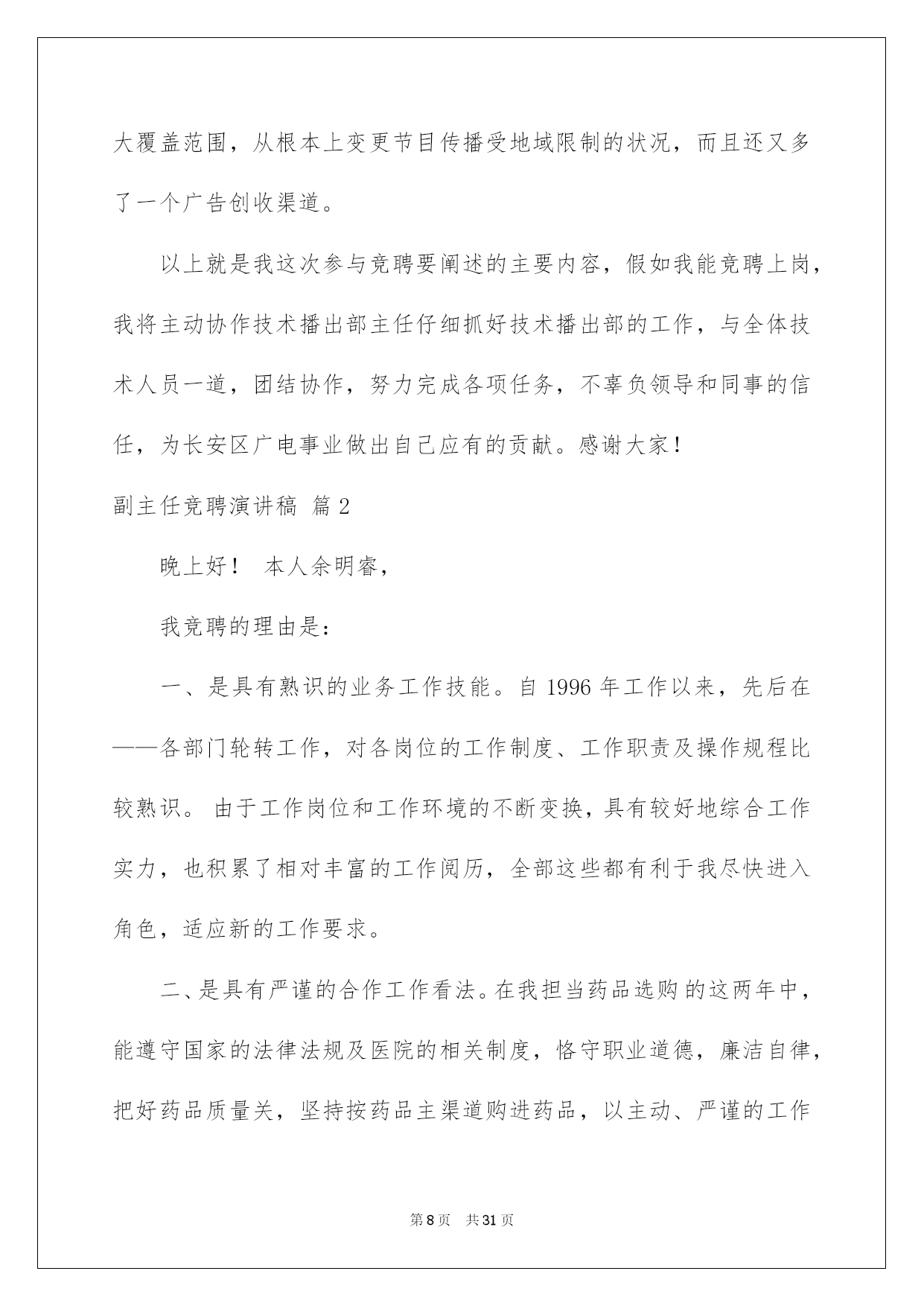 大覆盖范围，从根本上变更节目传播受地域限制的状况，而且还又多了一个广告创收渠道。

以上就是我这次参与竞聘要阐述的主要内容，假如我能竞聘上岗，我将主动协作技术播出部主任仔细抓好技术播出部的工作，与全体技术人员一道，团结协作，努力完成各项任务，不辜负领导和同事的信任，为长安区广电事业做出自己应有的贡献。感谢大家！

副主任竞聘演讲稿 篇2

晚上好！ 本人余明睿，

我竞聘的理由是：

一、是具有熟识的业务工作技能。自1996年工作以来，先后在——各部门轮转工作，对各岗位的工作制度、工作职责及操作规程比较熟识。 由于工作岗位和工作环境的不断变换，具有较好地综合工作实力，也积累了相对丰富的工作阅历，全部这些都有利于我尽快进入角色，适应新的工作要求。

二、是具有严谨的合作工作看法。在我担当药品选购的这两年中，能遵守国家的法律法规及医院的相关制度，恪守职业道德，廉洁自律，把好药品质量关，坚持按药品主渠道购进药品，以主动、严谨的工作

第8页 共31页